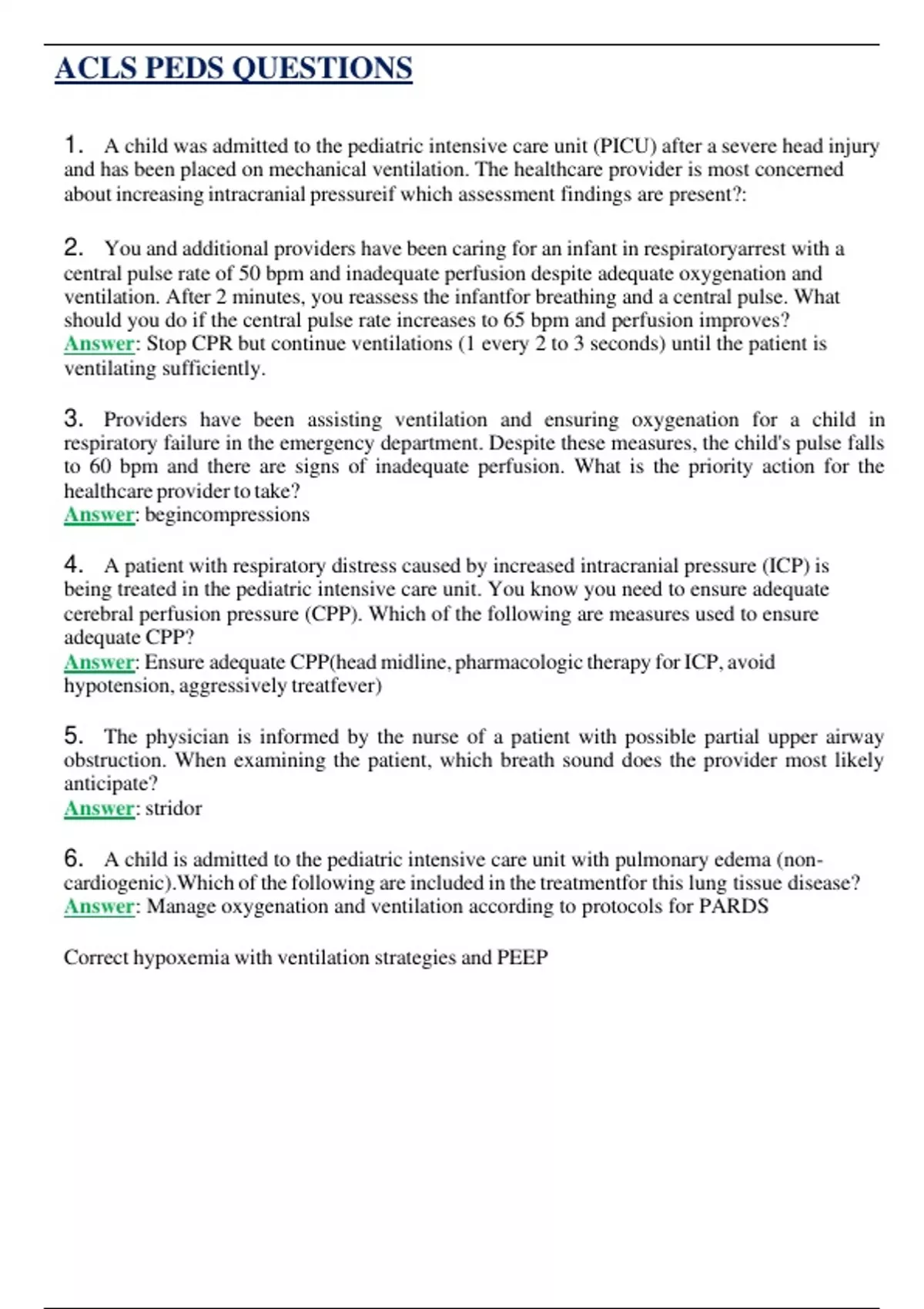 ACLS PEDS QUESTIONS

1. A child was admitted to the pediatric intensive care unit (PICU) after a severe head injury and has been placed on mechanical ventilation. The healthcare provider is most concerned about increasing intracranial pressureif which assessment findings are present?:

2. You and additional providers have been caring for an infant in respiratoryarrest with a central pulse rate of 50 bpm and inadequate perfusion despite adequate oxygenation and ventilation. After 2 minutes, you reassess the infantfor breathing and a central pulse. What should you do if the central pulse rate increases to 65 bpm and perfusion improves?
Answer: Stop CPR but continue ventilations (1 every 2 to 3 seconds) until the patient is ventilating sufficiently.

3. Providers have been assisting ventilation and ensuring oxygenation for a child in respiratory failure in the emergency department. Despite these measures, the child's pulse falls to 60 bpm and there are signs of inadequate perfusion. What is the priority action for the healthcare provider to take?
Answer: begincompressions

4. A patient with respiratory distress caused by increased intracranial pressure (ICP) is being treated in the pediatric intensive care unit. You know you need to ensure adequate cerebral perfusion pressure (CPP). Which of the following are measures used to ensure adequate CPP?
Answer: Ensure adequate CPP(head midline, pharmacologic therapy for ICP, avoid hypotension, aggressively treatfever)

5. The physician is informed by the nurse of a patient with possible partial upper airway obstruction. When examining the patient, which breath sound does the provider most likely anticipate?
Answer: stridor

6. A child is admitted to the pediatric intensive care unit with pulmonary edema (non-cardiogenic).Which of the following are included in the treatmentfor this lung tissue disease?
Answer: Manage oxygenation and ventilation according to protocols for PARDS

Correct hypoxemia with ventilation strategies and PEEP